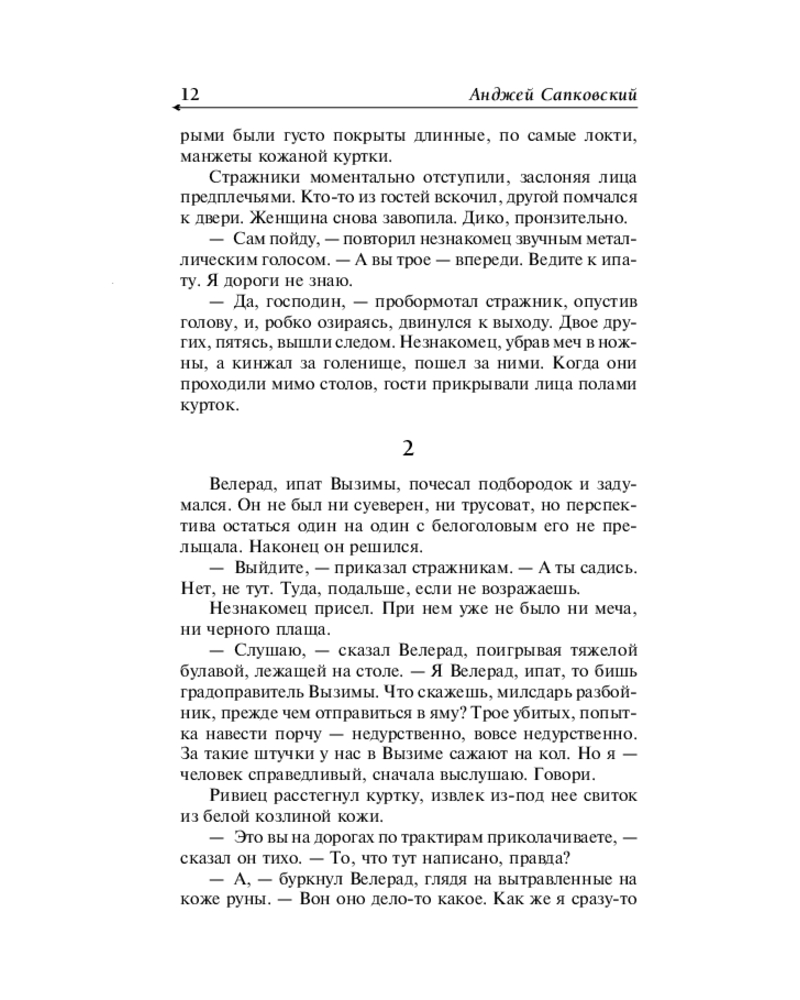 12 Анджей Сапковский

рыми были густо покрыты длинные, по самые локти, манжеты кожаной куртки.

Стражники моментально отступили, заслоняя лица предплечьями. Кто-то из гостей вскочил, другой помчался к двери. Женщина снова завопила. Дико, пронзительно.

— Сам пойду, — повторил незнакомец звучным металлическим голосом. — А вы трое — впереди. Ведите к ипату. Я дороги не знаю.

— Да, господин, — пробормотал стражник, опустив голову, и, робко озираясь, двинулся к выходу. Двое других, пятясь, вышли следом. Незнакомец, убрав меч в ножны, а кинжал за голенище, пошел за ними. Когда они проходили мимо столов, гости прикрывали лица полами курток.

2

Велерад, ипат Вызимы, почесал подбородок и задумался. Он не был ни суеверен, ни трусоват, но перспектива остаться один на один с белоголовым его не прельщала. Наконец он решился.

— Выйдите, — приказал стражникам. — А ты садись. Нет, не тут. Туда, подальше, если не возражаешь.

Незнакомец присел. При нем уже не было ни меча, ни черного плаща.

— Слушаю, — сказал Велерад, поигрывая тяжелой булавой, лежащей на столе. — Я Велерад, ипат, то бишь градоправитель Вызимы. Что скажешь, милсдарь разбойник, прежде чем отправиться в яму? Трое убитых, попытка навести порчу — недурственно, вовсе недурственно. За такие штучки у нас в Вызиме сажают на кол. Но я — человек справедливый, сначала выслушаю. Говори.

Ривиец расстегнул куртку, извлек из-под нее свиток из белой козлиной кожи.

— Это вы на дорогах по трактирам приколачиваете, — сказал он тихо. — То, что тут написано, правда?

— А, — буркнул Велерад, глядя на вытравленные на коже руны. — Вон оно дело-то какое. Как же я сразу-то